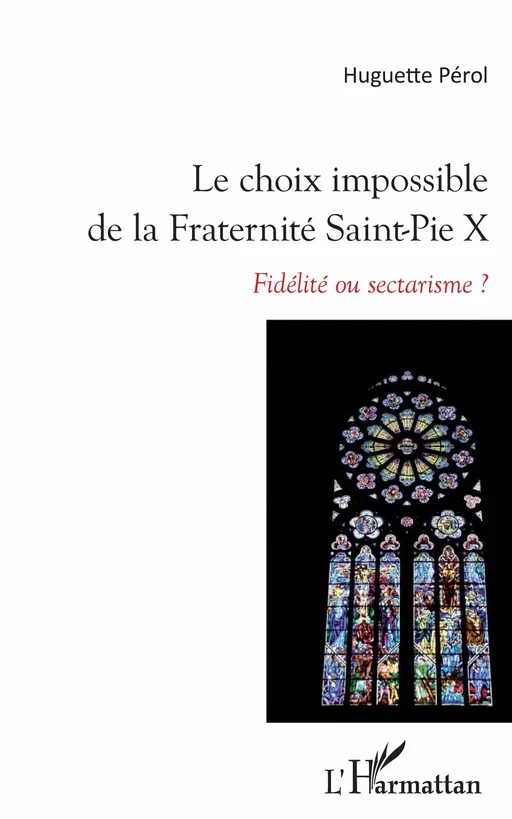 Huguette Pérol

Le choix impossible de la Fraternité Saint-Pie X

Fidélité ou sectarisme ?

L'Harmattan